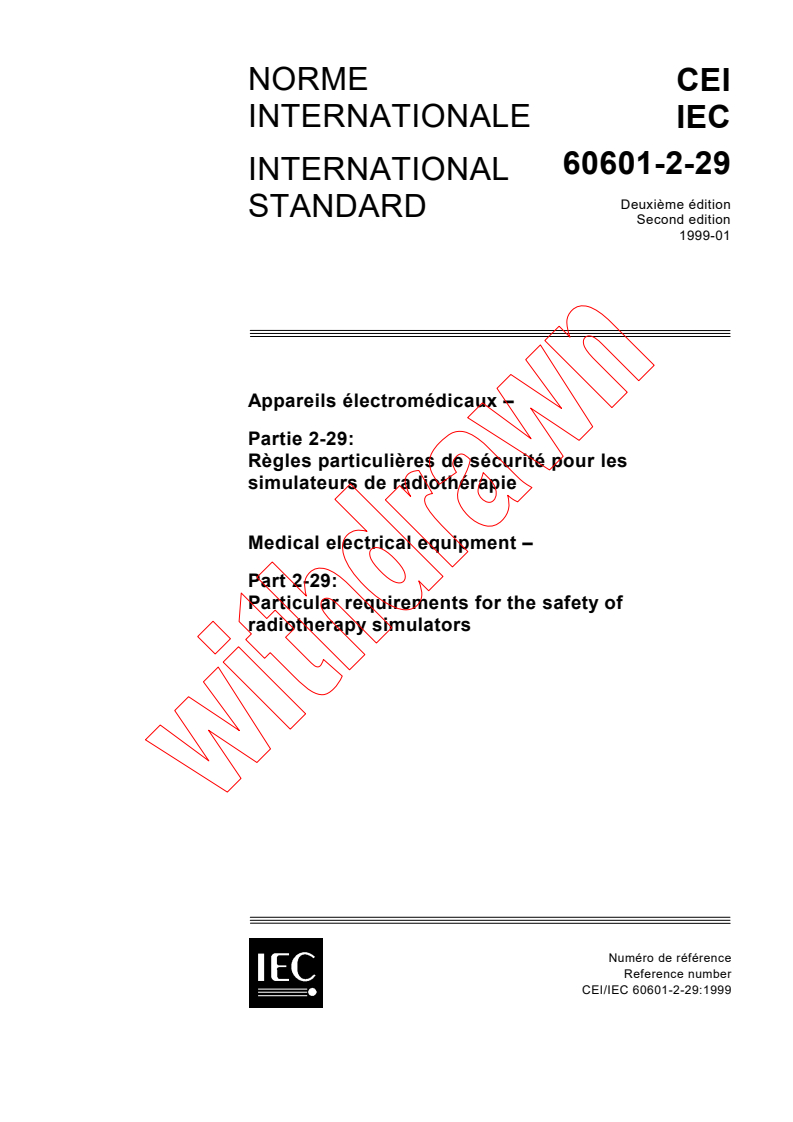 NORME INTERNATIONALE

INTERNATIONAL STANDARD

CEI
IEC
60601-2-29

Deuxième édition
Second edition
1999-01

Appareils électromédicaux –

Partie 2-29:
Règles particulières de sécurité pour les simulateurs de radiothérapie

Medical electrical equipment –

Part 2-29:
Particular requirements for the safety of radiotherapy simulators

withdrawn

IEC

Numéro de référence
Reference number
CEI/IEC 60601-2-29:1999